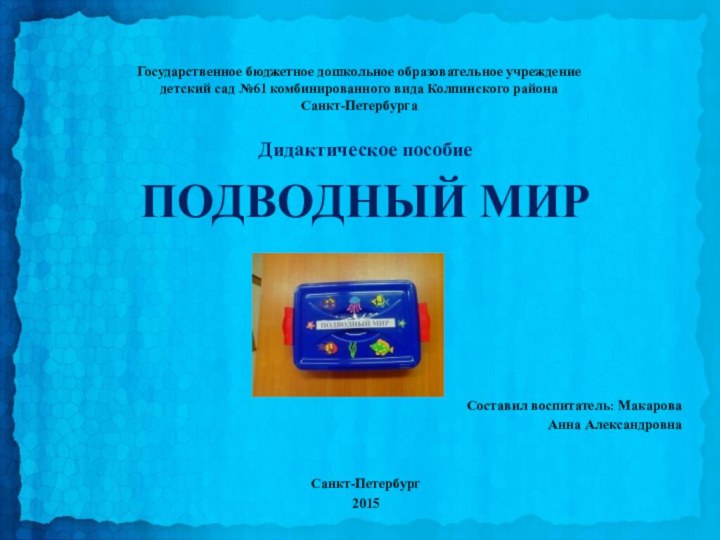 Государственное бюджетное дошкольное образовательное учреждение детский сад №61 комбинированного вида Колпинского района Санкт-Петербурга

Дидактическое пособие

ПОДВОДНЫЙ МИР

ПОДВОДНЫЙ МИР

Составил воспитатель: Макарова Анна Александровна

Санкт-Петербург
2015